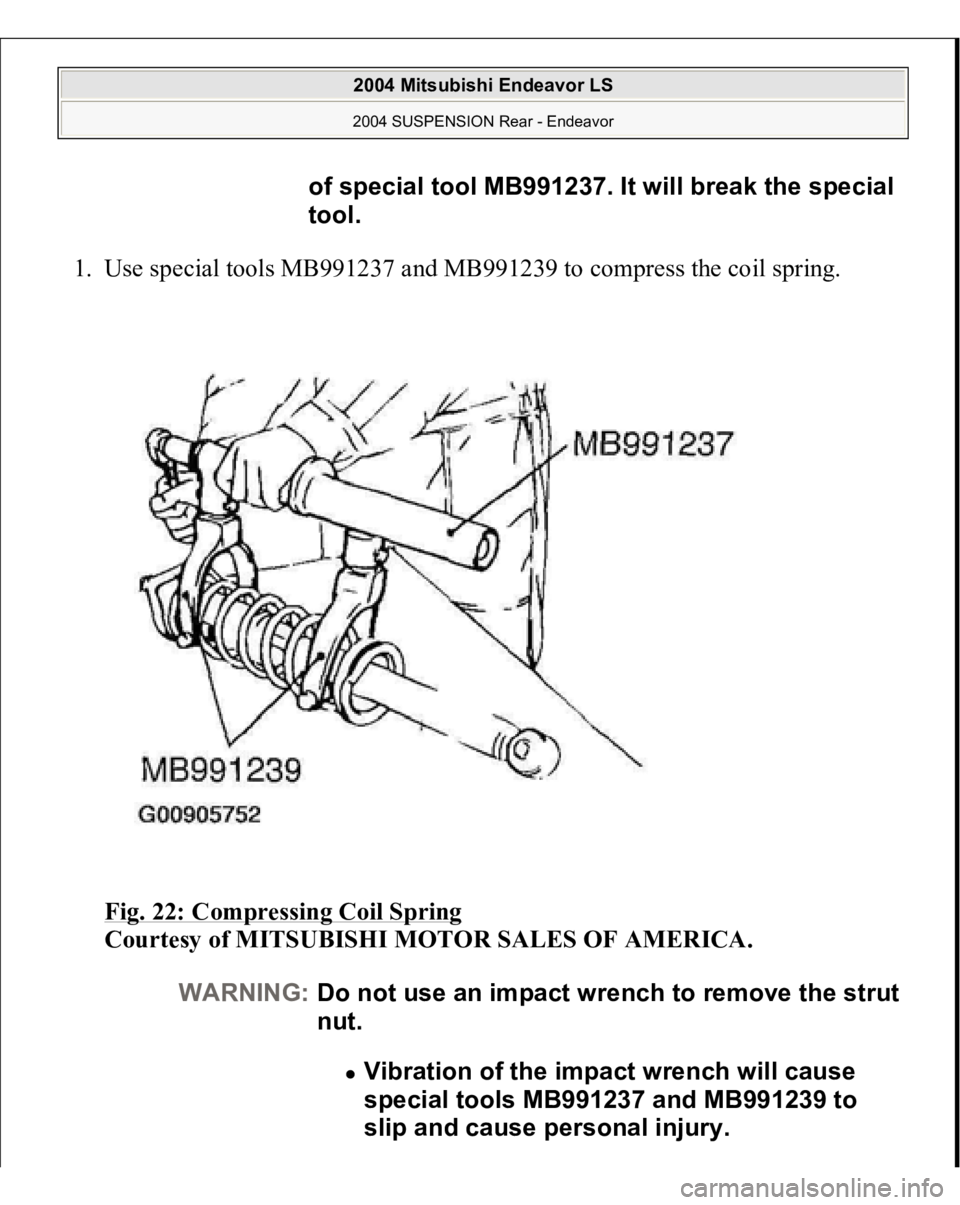 2004 Mitsubishi Endeavor LS

2004 SUSPENSION Rear - Endeavor

of special tool MB991237. It will break the special tool.

1. Use special tools MB991237 and MB991239 to compress the coil spring.

MB991237

MB991239

G00905752

Fig. 22: Compressing Coil Spring
Courtesy of MITSUBISHI MOTOR SALES OF AMERICA.

WARNING: Do not use an impact wrench to remove the strut nut.

• Vibration of the impact wrench will cause special tools MB991237 and MB991239 to slip and cause personal injury.

carmanualsonline.info